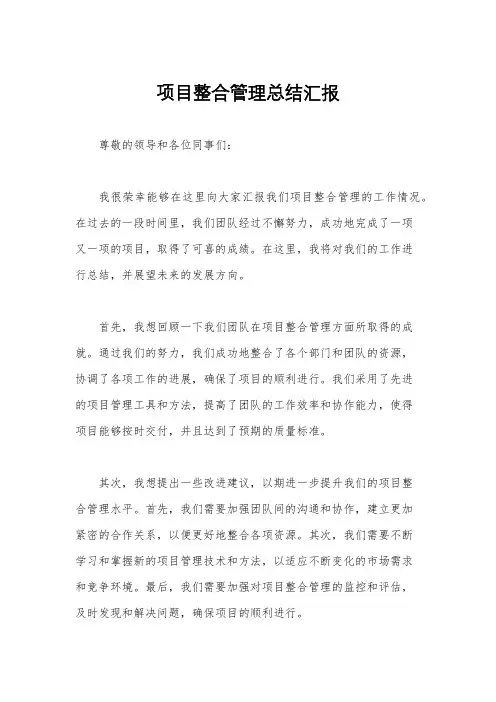 项目整合管理总结汇报

尊敬的领导和各位同事们：

我很荣幸能够在这里向大家汇报我们项目整合管理的工作情况。在过去的一段时间里，我们团队经过不懈努力，成功地完成了一项又一项的项目，取得了可喜的成绩。在这里，我将对我们的工作进行总结，并展望未来的发展方向。

首先，我想回顾一下我们团队在项目整合管理方面所取得的成就。通过我们的努力，我们成功地整合了各个部门和团队的资源，协调了各项工作的进展，确保了项目的顺利进行。我们采用了先进的项目管理工具和方法，提高了团队的工作效率和协作能力，使得项目能够按时交付，并且达到了预期的质量标准。

其次，我想提出一些改进建议，以期进一步提升我们的项目整合管理水平。首先，我们需要加强团队间的沟通和协作，建立更加紧密的合作关系，以便更好地整合各项资源。其次，我们需要不断学习和掌握新的项目管理技术和方法，以适应不断变化的市场需求和竞争环境。最后，我们需要加强对项目整合管理的监控和评估，及时发现和解决问题，确保项目的顺利进行。